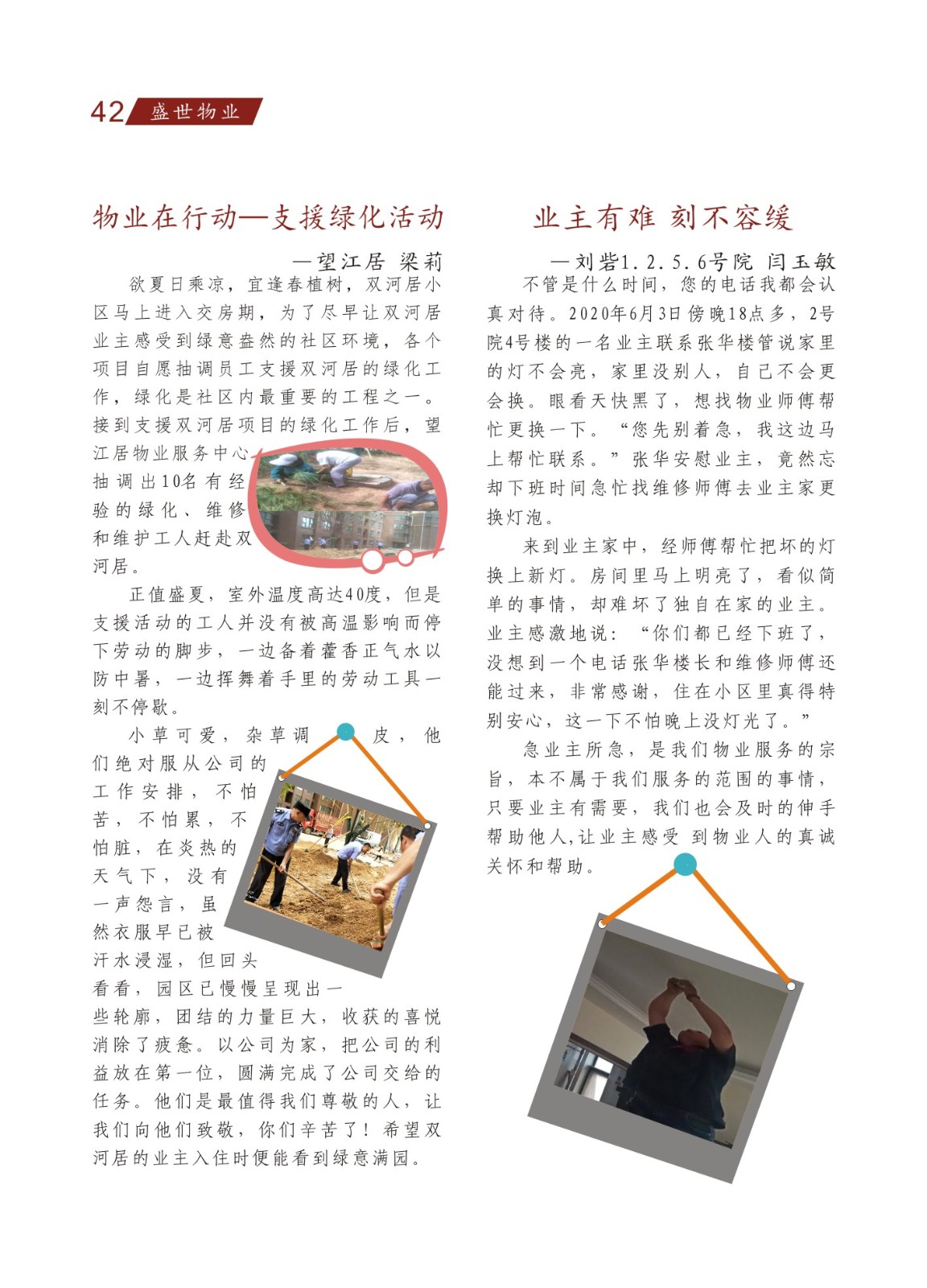 42 盛世物业

物业在行动—支援绿化活动

—望江居 梁莉

欲夏日乘凉，宜逢春植树，双河居小区马上进入交房期，为了尽早让双河居业主感受到绿意盎然的社区环境，各个项目自愿抽调员工支援双河居的绿化工作，绿化是社区内最重要的工程之一。接到支援双河居项目的绿化工作后，望江居物业服务中心抽调出10名有经验的绿化、维修和维护工人赶赴双河居。

正值盛夏，室外温度高达40度，但是支援活动的工人并没有被高温影响而停下劳动的脚步，一边备着藿香正气水以防中暑，一边挥舞着手里的劳动工具一刻不停歇。

小草可爱，杂草调皮，他们绝对服从公司的工作安排，不怕苦，不怕累，不怕脏，在炎热的天气下，没有一声怨言，虽然衣服早已被汗水浸湿，但回头看看，园区已慢慢呈现出一些轮廓，团结的力量巨大，收获的喜悦消除了疲惫。以公司为家，把公司的利益放在第一位，圆满完成了公司交给的任务。他们是最值得我们尊敬的人，让我们向他们致敬，你们辛苦了！希望双河居的业主入住时便能看到绿意满园。

业主有难 刻不容缓

—刘砦1.2.5.6号院 闫玉敏

不管是什么时间，您的电话我都会认真对待。2020年6月3日傍晚18点多，2号院4号楼的一名业主联系张华楼管说家里的灯不会亮，家里没别人，自己不会更会换。眼看天快黑了，想找物业师傅帮忙更换一下。“您先别着急，我这边马上帮忙联系。”张华安慰业主，竟然忘却下班时间急忙找维修师傅去业主家更换灯泡。

来到业主家中，经师傅帮忙把坏的灯换上新灯。房间里马上明亮了，看似简单的事情，却难坏了独自在家的业主。业主感激地说：“你们都已经下班了，没想到一个电话张华楼长和维修师傅还能过来，非常感谢，住在小区里真得特别安心，这一下不怕晚上没灯光了。”

急业主所急，是我们物业服务的宗旨，本不属于我们服务的范围的事情，只要业主有需要，我们也会及时的伸手帮助他人,让业主感受 到物业人的真诚关怀和帮助。